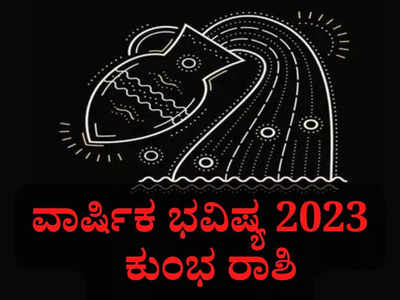 ವಾರ್ಷಿಕ ಭವಿಷ್ಯ 2023
ಕುಂಭ ರಾಶಿ